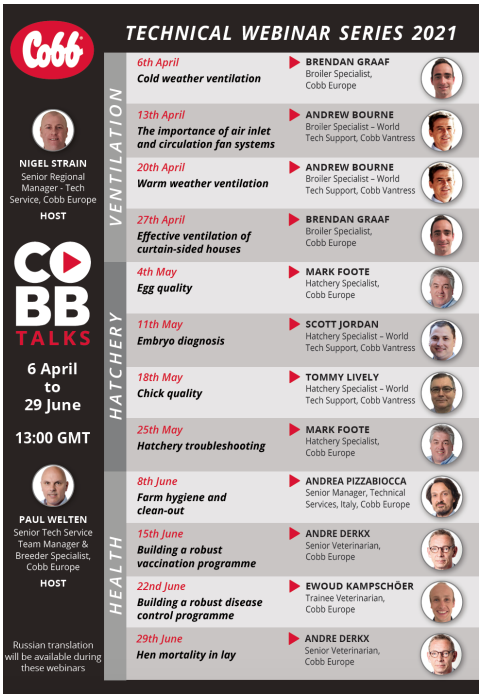 Cobb

NIGEL STRAIN
Senior Regional Manager - Tech Service, Cobb Europe
HOST

COBB TALKS

6 April to 29 June

13:00 GMT

PAUL WELTEN
Senior Tech Service Team Manager & Breeder Specialist, Cobb Europe
HOST

Russian translation will be available during these webinars

TECHNICAL WEBINAR SERIES 2021

VENTILATION

6th April
Cold weather ventilation
BRENDAN GRAAF
Broiler Specialist, Cobb Europe

13th April
The importance of air inlet and circulation fan systems
ANDREW BOURNE
Broiler Specialist – World Tech Support, Cobb Vantress

20th April
Warm weather ventilation
ANDREW BOURNE
Broiler Specialist – World Tech Support, Cobb Vantress

27th April
Effective ventilation of curtain-sided houses
BRENDAN GRAAF
Broiler Specialist, Cobb Europe

HATCHERY

4th May
Egg quality
MARK FOOTE
Hatchery Specialist, Cobb Europe

11th May
Embryo diagnosis
SCOTT JORDAN
Hatchery Specialist – World Tech Support, Cobb Vantress

18th May
Chick quality
TOMMY LIVELY
Hatchery Specialist – World Tech Support, Cobb Vantress

25th May
Hatchery troubleshooting
MARK FOOTE
Hatchery Specialist, Cobb Europe

HEALTH

8th June
Farm hygiene and clean-out
ANDREA PIZZABIOCCA
Senior Manager, Technical Services, Italy, Cobb Europe

15th June
Building a robust vaccination programme
ANDRE DERKX
Senior Veterinarian, Cobb Europe

22nd June
Building a robust disease control programme
EWOUD KAMPSCHÖER
Trainee Veterinarian, Cobb Europe

29th June
Hen mortality in lay
ANDRE DERKX
Senior Veterinarian, Cobb Europe